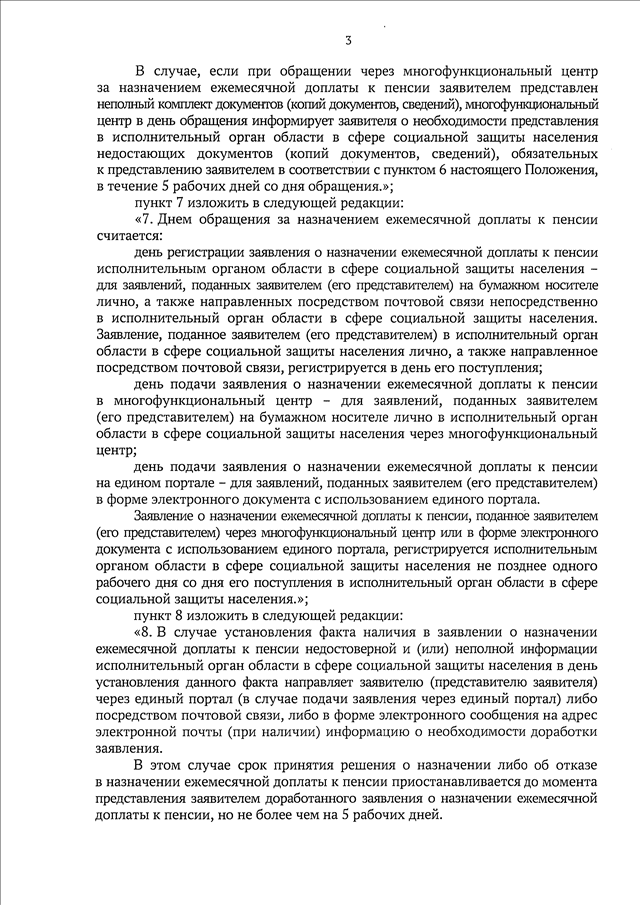 3

В случае, если при обращении через многофункциональный центр за назначением ежемесячной доплаты к пенсии заявителем представлен неполный комплект документов (копий документов, сведений), многофункциональный центр в день обращения информирует заявителя о необходимости представления в исполнительный орган области в сфере социальной защиты населения недостающих документов (копий документов, сведений), обязательных к представлению заявителем в соответствии с пунктом 6 настоящего Положения, в течение 5 рабочих дней со дня обращения.»;

пункт 7 изложить в следующей редакции:

«7. Днем обращения за назначением ежемесячной доплаты к пенсии считается:

день регистрации заявления о назначении ежемесячной доплаты к пенсии исполнительным органом области в сфере социальной защиты населения – для заявлений, поданных заявителем (его представителем) на бумажном носителе лично, а также направленных посредством почтовой связи непосредственно в исполнительный орган области в сфере социальной защиты населения. Заявление, поданное заявителем (его представителем) в исполнительный орган области в сфере социальной защиты населения лично, а также направленное посредством почтовой связи, регистрируется в день его поступления;

день подачи заявления о назначении ежемесячной доплаты к пенсии в многофункциональный центр – для заявлений, поданных заявителем (его представителем) на бумажном носителе лично в исполнительный орган области в сфере социальной защиты населения через многофункциональный центр;

день подачи заявления о назначении ежемесячной доплаты к пенсии на едином портале – для заявлений, поданных заявителем (его представителем) в форме электронного документа с использованием единого портала.

Заявление о назначении ежемесячной доплаты к пенсии, поданное заявителем (его представителем) через многофункциональный центр или в форме электронного документа с использованием единого портала, регистрируется исполнительным органом области в сфере социальной защиты населения не позднее одного рабочего дня со дня его поступления в исполнительный орган области в сфере социальной защиты населения.»;

пункт 8 изложить в следующей редакции:

«8. В случае установления факта наличия в заявлении о назначении ежемесячной доплаты к пенсии недостоверной и (или) неполной информации исполнительный орган области в сфере социальной защиты населения в день установления данного факта направляет заявителю (представителю заявителя) через единый портал (в случае подачи заявления через единый портал) либо посредством почтовой связи, либо в форме электронного сообщения на адрес электронной почты (при наличии) информацию о необходимости доработки заявления.

В этом случае срок принятия решения о назначении либо об отказе в назначении ежемесячной доплаты к пенсии приостанавливается до момента представления заявителем доработанного заявления о назначении ежемесячной доплаты к пенсии, но не более чем на 5 рабочих дней.